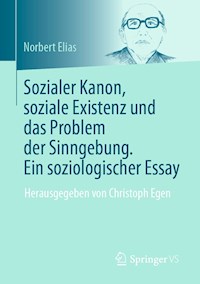 Norbert Elias

Sozialer Kanon, soziale Existenz und das Problem der Sinngebung. Ein soziologischer Essay

Herausgegeben von Christoph Egen

Springer VS